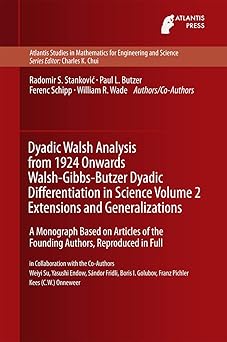 ATLANTIS PRESS

Atlantis Studies in Mathematics for Engineering and Science
Series Editor: Charles K. Chui

Radomir S. Stanković · Paul L. Butzer
Ferenc Schipp · William R. Wade Authors/Co-Authors

Dyadic Walsh Analysis from 1924 Onwards Walsh-Gibbs-Butzer Dyadic Differentiation in Science Volume 2 Extensions and Generalizations

A Monograph Based on Articles of the Founding Authors, Reproduced in Full

in Collaboration with the Co-Authors
Weiyi Su, Yasushi Endow, Sándor Fridli, Boris I. Golubov, Franz Pichler
Kees (C.W.) Onneweer